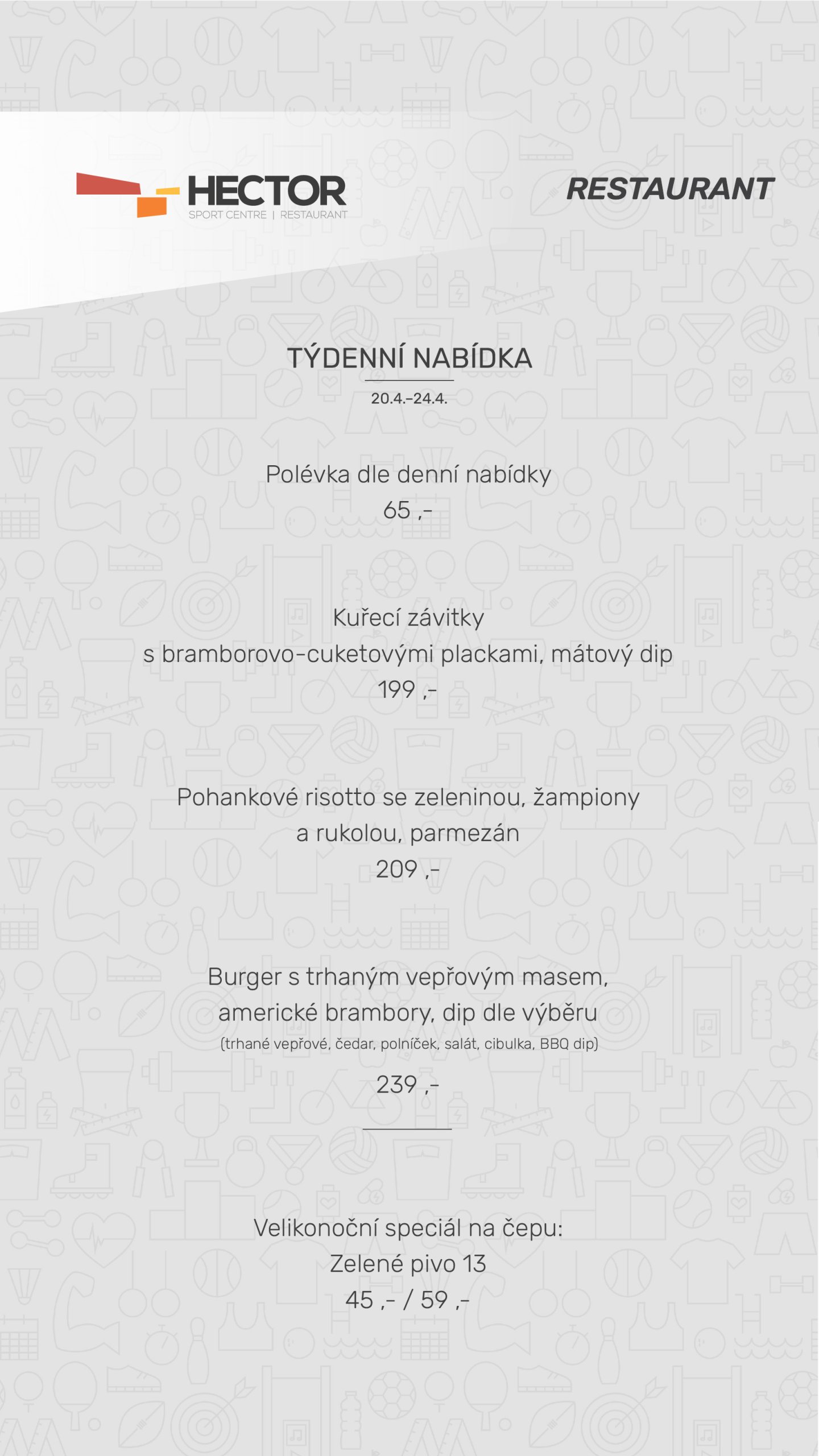 HECTOR
SPORT CENTRE | RESTAURANT

RESTAURANT

TÝDENNÍ NABÍDKA
20.4.–24.4.

Polévka dle denní nabídky
65 ,-

Kuřecí závitky
s bramborovo-cuketovými plackami, mátový dip
199 ,-

Pohankové risotto se zeleninou, žampiony
a rukolou, parmezán
209 ,-

Burger s trhaným vepřovým masem,
americké brambory, dip dle výběru
(trhané vepřové, čedar, polníček, salát, cibulka, BBQ dip)
239 ,-

Velikonoční speciál na čepu:
Zelené pivo 13
45 ,- / 59 ,-